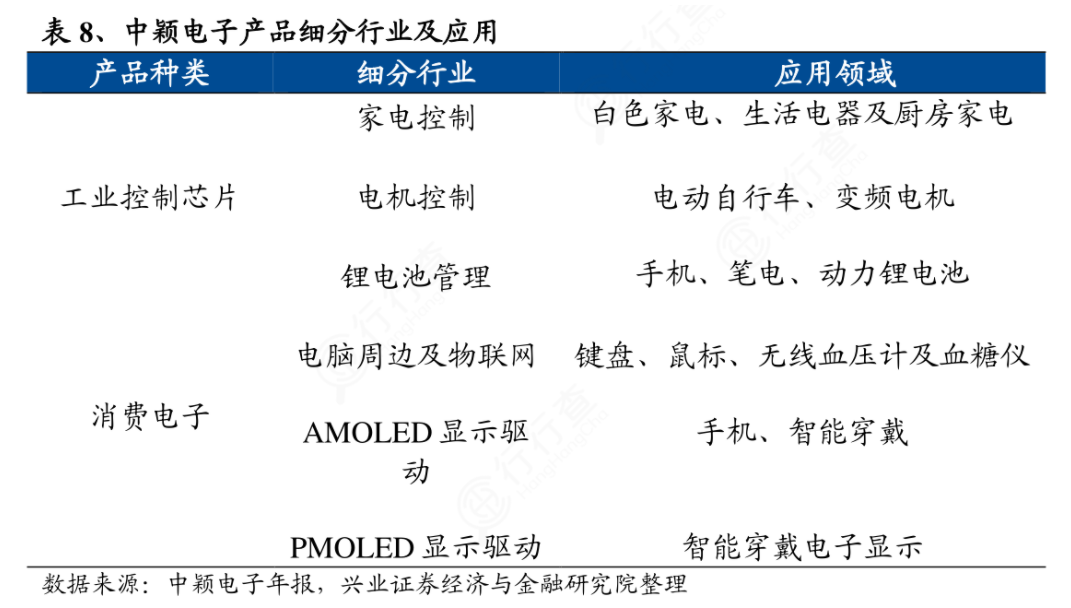 表 8、中颖电子产品细分行业及应用

| 产品种类 | 细分行业 | 应用领域 |
|---|---|---|
| 工业控制芯片 | 家电控制 | 白色家电、生活电器及厨房家电 |
| | 电机控制 | 电动自行车、变频电机 |
| | 锂电池管理 | 手机、笔电、动力锂电池 |
| 消费电子 | 电脑周边及物联网 | 键盘、鼠标、无线血压计及血糖仪 |
| | AMOLED 显示驱动 | 手机、智能穿戴 |
| | PMOLED 显示驱动 | 智能穿戴电子显示 |

数据来源：中颖电子年报，兴业证券经济与金融研究院整理